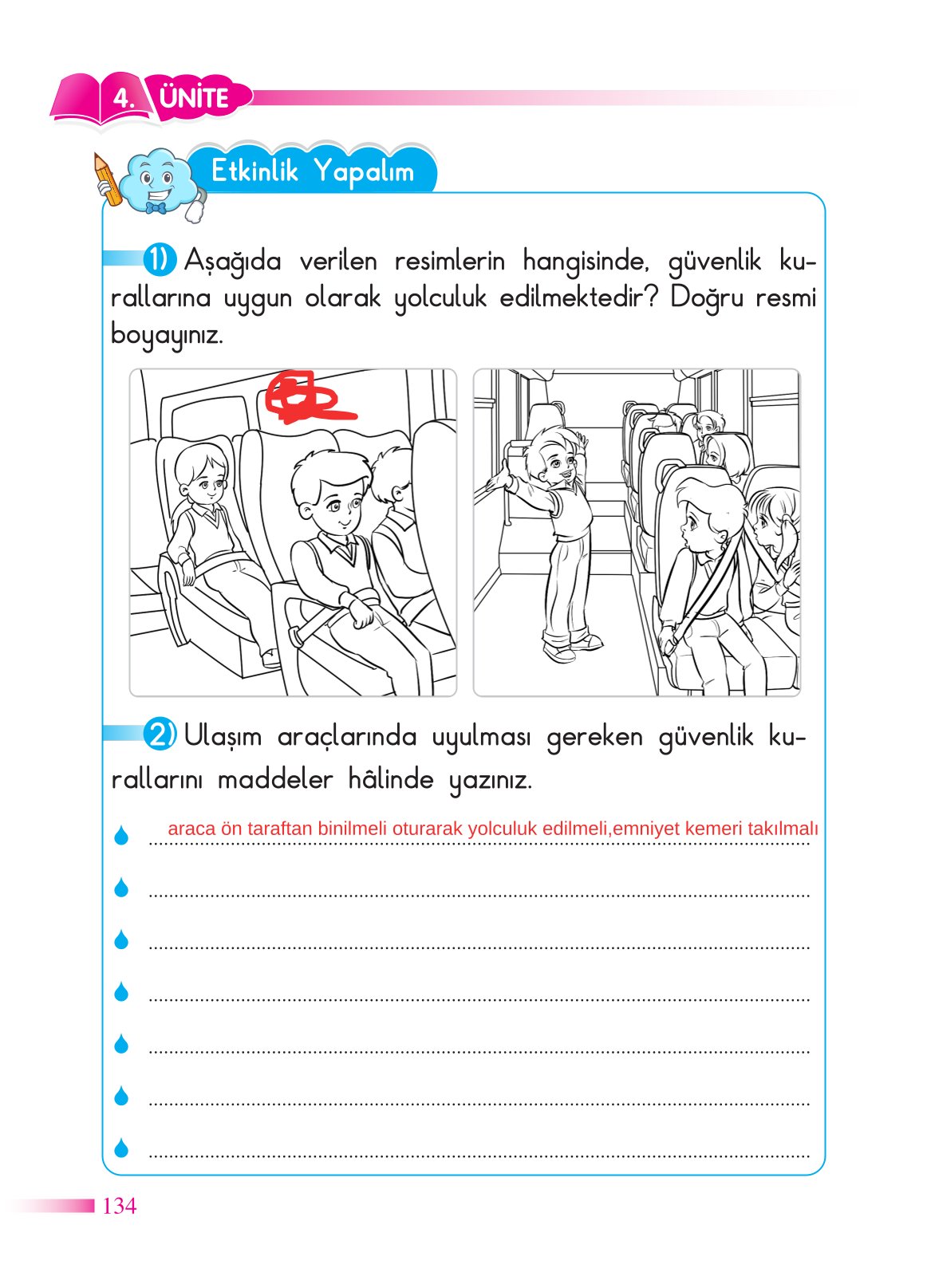 4. ÜNİTE

Etkinlik Yapalım

1) Aşağıda verilen resimlerin hangisinde, güvenlik kurallarına uygun olarak yolculuk edilmektedir? Doğru resmi boyayınız.

2) Ulaşım araçlarında uyulması gereken güvenlik kurallarını maddeler hâlinde yazınız.

araca ön taraftan binilmeli oturarak yolculuk edilmeli,emniyet kemeri takılmalı

134